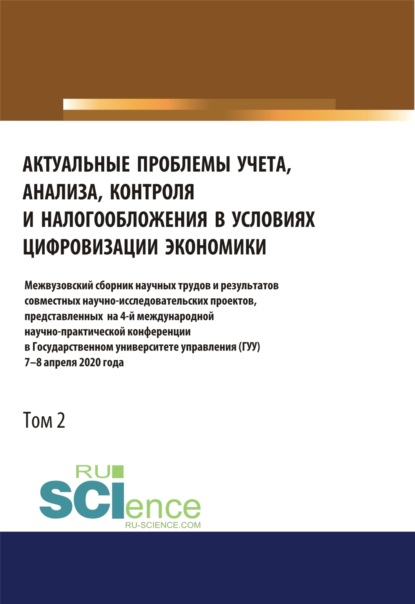 АКТУАЛЬНЫЕ ПРОБЛЕМЫ УЧЕТА, АНАЛИЗА, КОНТРОЛЯ И НАЛОГООБЛОЖЕНИЯ В УСЛОВИЯХ ЦИФРОВИЗАЦИИ ЭКОНОМИКИ

Межвузовский сборник научных трудов и результатов совместных научно-исследовательских проектов, представленных на 4-й международной научно-практической конференции в Государственном университете управления (ГУУ) 7–8 апреля 2020 года

Том 2

RU
SCIence
RU-SCIENCE.COM